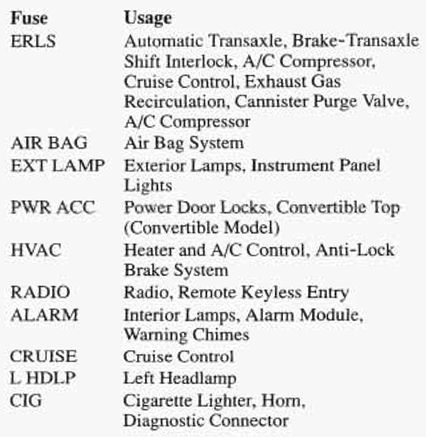 | Fuse | Usage |
|---|---|
| ERLS | Automatic Transaxle, Brake-Transaxle Shift Interlock, A/C Compressor, Cruise Control, Exhaust Gas Recirculation, Cannister Purge Valve, A/C Compressor |
| AIR BAG | Air Bag System |
| EXT LAMP | Exterior Lamps, Instrument Panel Lights |
| PWR ACC | Power Door Locks, Convertible Top (Convertible Model) |
| HVAC | Heater and A/C Control, Anti-Lock Brake System |
| RADIO | Radio, Remote Keyless Entry |
| ALARM | Interior Lamps, Alarm Module, Warning Chimes |
| CRUISE | Cruise Control |
| L HDLP | Left Headlamp |
| CIG | Cigarette Lighter, Horn, Diagnostic Connector |